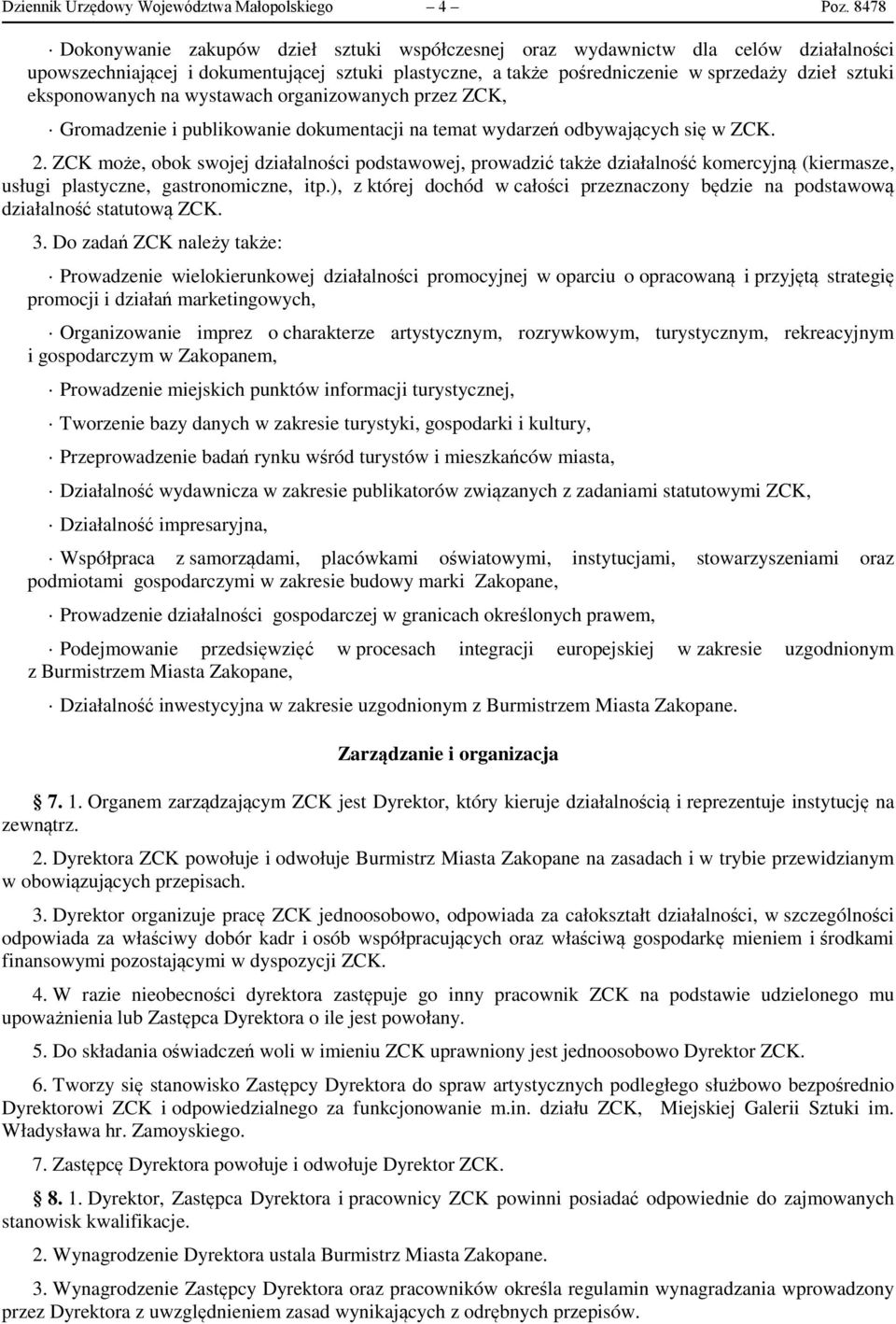 Dziennik Urzędowy Województwa Małopolskiego – 4 – Poz. 8478

· Dokonywanie zakupów dzieł sztuki współczesnej oraz wydawnictw dla celów działalności upowszechniającej i dokumentującej sztuki plastyczne, a także pośredniczenie w sprzedaży dzieł sztuki eksponowanych na wystawach organizowanych przez ZCK,

· Gromadzenie i publikowanie dokumentacji na temat wydarzeń odbywających się w ZCK.

2. ZCK może, obok swojej działalności podstawowej, prowadzić także działalność komercyjną (kiermasze, usługi plastyczne, gastronomiczne, itp.), z której dochód w całości przeznaczony będzie na podstawową działalność statutową ZCK.

3. Do zadań ZCK należy także:

· Prowadzenie wielokierunkowej działalności promocyjnej w oparciu o opracowaną i przyjętą strategię promocji i działań marketingowych,

· Organizowanie imprez o charakterze artystycznym, rozrywkowym, turystycznym, rekreacyjnym i gospodarczym w Zakopanem,

· Prowadzenie miejskich punktów informacji turystycznej,

· Tworzenie bazy danych w zakresie turystyki, gospodarki i kultury,

· Przeprowadzenie badań rynku wśród turystów i mieszkańców miasta,

· Działalność wydawnicza w zakresie publikatorów związanych z zadaniami statutowymi ZCK,

· Działalność impresaryjna,

· Współpraca z samorządami, placówkami oświatowymi, instytucjami, stowarzyszeniami oraz podmiotami gospodarczymi w zakresie budowy marki Zakopane,

· Prowadzenie działalności gospodarczej w granicach określonych prawem,

· Podejmowanie przedsięwzięć w procesach integracji europejskiej w zakresie uzgodnionym z Burmistrzem Miasta Zakopane,

· Działalność inwestycyjna w zakresie uzgodnionym z Burmistrzem Miasta Zakopane.

Zarządzanie i organizacja

7. 1. Organem zarządzającym ZCK jest Dyrektor, który kieruje działalnością i reprezentuje instytucję na zewnątrz.

2. Dyrektora ZCK powołuje i odwołuje Burmistrz Miasta Zakopane na zasadach i w trybie przewidzianym w obowiązujących przepisach.

3. Dyrektor organizuje pracę ZCK jednoosobowo, odpowiada za całokształt działalności, w szczególności odpowiada za właściwy dobór kadr i osób współpracujących oraz właściwą gospodarkę mieniem i środkami finansowymi pozostającymi w dyspozycji ZCK.

4. W razie nieobecności dyrektora zastępuje go inny pracownik ZCK na podstawie udzielonego mu upoważnienia lub Zastępca Dyrektora o ile jest powołany.

5. Do składania oświadczeń woli w imieniu ZCK uprawniony jest jednoosobowo Dyrektor ZCK.

6. Tworzy się stanowisko Zastępcy Dyrektora do spraw artystycznych podległego służbowo bezpośrednio Dyrektorowi ZCK i odpowiedzialnego za funkcjonowanie m.in. działu ZCK, Miejskiej Galerii Sztuki im. Władysława hr. Zamoyskiego.

7. Zastępcę Dyrektora powołuje i odwołuje Dyrektor ZCK.

8. 1. Dyrektor, Zastępca Dyrektora i pracownicy ZCK powinni posiadać odpowiednie do zajmowanych stanowisk kwalifikacje.

2. Wynagrodzenie Dyrektora ustala Burmistrz Miasta Zakopane.

3. Wynagrodzenie Zastępcy Dyrektora oraz pracowników określa regulamin wynagradzania wprowadzony przez Dyrektora z uwzględnieniem zasad wynikających z odrębnych przepisów.